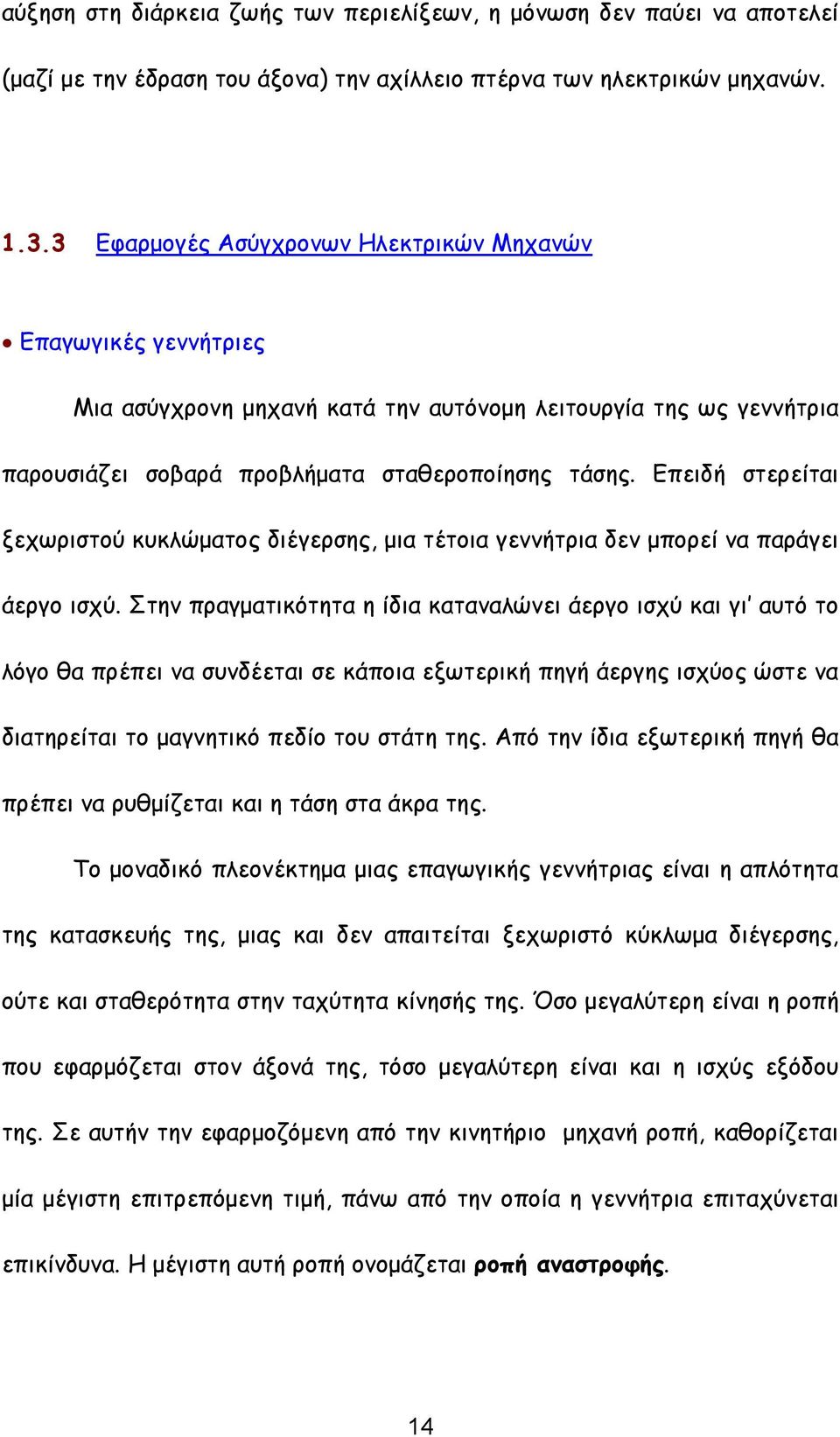 αύξηση στη διάρκεια ζωής των περιελίξεων, η μόνωση δεν παύει να αποτελεί (μαζί με την έδραση του άξονα) την αχίλλειο πτέρνα των ηλεκτρικών μηχανών.

1.3.3 Εφαρμογές Ασύγχρονων Ηλεκτρικών Μηχανών

• Επαγωγικές γεννήτριες

Μια ασύγχρονη μηχανή κατά την αυτόνομη λειτουργία της ως γεννήτρια παρουσιάζει σοβαρά προβλήματα σταθεροποίησης τάσης. Επειδή στερείται ξεχωριστού κυκλώματος διέγερσης, μια τέτοια γεννήτρια δεν μπορεί να παράγει άεργο ισχύ. Στην πραγματικότητα η ίδια καταναλώνει άεργο ισχύ και γι' αυτό το λόγο θα πρέπει να συνδέεται σε κάποια εξωτερική πηγή άεργης ισχύος ώστε να διατηρείται το μαγνητικό πεδίο του στάτη της. Από την ίδια εξωτερική πηγή θα πρέπει να ρυθμίζεται και η τάση στα άκρα της.

Το μοναδικό πλεονέκτημα μιας επαγωγικής γεννήτριας είναι η απλότητα της κατασκευής της, μιας και δεν απαιτείται ξεχωριστό κύκλωμα διέγερσης, ούτε και σταθερότητα στην ταχύτητα κίνησής της. Όσο μεγαλύτερη είναι η ροπή που εφαρμόζεται στον άξονά της, τόσο μεγαλύτερη είναι και η ισχύς εξόδου της. Σε αυτήν την εφαρμοζόμενη από την κινητήριο μηχανή ροπή, καθορίζεται μία μέγιστη επιτρεπόμενη τιμή, πάνω από την οποία η γεννήτρια επιταχύνεται επικίνδυνα. Η μέγιστη αυτή ροπή ονομάζεται ροπή αναστροφής.

14